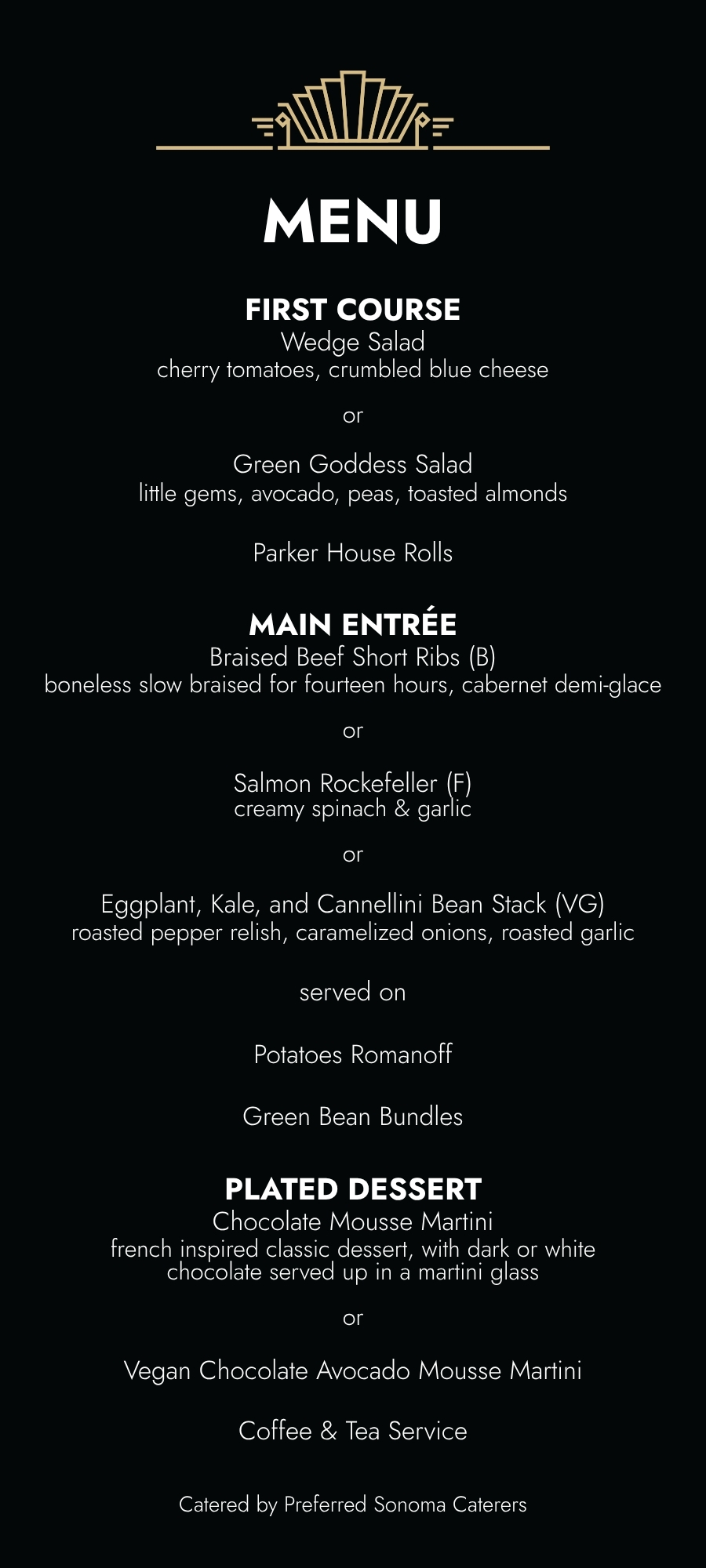 MENU

FIRST COURSE
Wedge Salad
cherry tomatoes, crumbled blue cheese

or

Green Goddess Salad
little gems, avocado, peas, toasted almonds

Parker House Rolls

MAIN ENTRÉE
Braised Beef Short Ribs (B)
boneless slow braised for fourteen hours, cabernet demi-glace

or

Salmon Rockefeller (F)
creamy spinach & garlic

or

Eggplant, Kale, and Cannellini Bean Stack (VG)
roasted pepper relish, caramelized onions, roasted garlic

served on

Potatoes Romanoff

Green Bean Bundles

PLATED DESSERT
Chocolate Mousse Martini
french inspired classic dessert, with dark or white chocolate served up in a martini glass

or

Vegan Chocolate Avocado Mousse Martini

Coffee & Tea Service

Catered by Preferred Sonoma Caterers